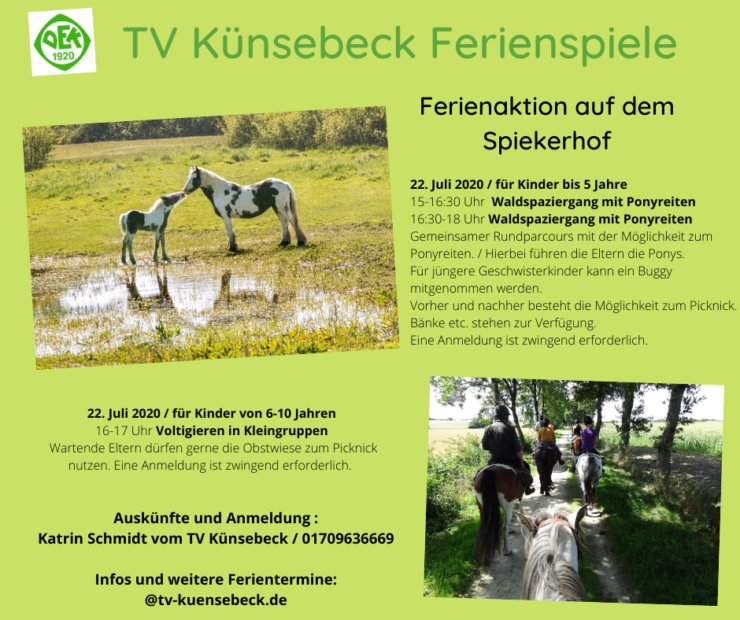 TVK 1920

TV Künsebeck Ferienspiele

Ferienaktion auf dem Spiekerhof

22. Juli 2020 / für Kinder bis 5 Jahre
15-16:30 Uhr Waldspaziergang mit Ponyreiten
16:30-18 Uhr Waldspaziergang mit Ponyreiten
Gemeinsamer Rundparcours mit der Möglichkeit zum Ponyreiten. / Hierbei führen die Eltern die Ponys.
Für jüngere Geschwisterkinder kann ein Buggy mitgenommen werden.
Vorher und nachher besteht die Möglichkeit zum Picknick.
Bänke etc. stehen zur Verfügung.
Eine Anmeldung ist zwingend erforderlich.

22. Juli 2020 / für Kinder von 6-10 Jahren
16-17 Uhr Voltigieren in Kleingruppen
Wartende Eltern dürfen gerne die Obstwiese zum Picknick nutzen. Eine Anmeldung ist zwingend erforderlich.

Auskünfte und Anmeldung :
Katrin Schmidt vom TV Künsebeck / 01709636669

Infos und weitere Ferientermine:
@tv-kuensebeck.de